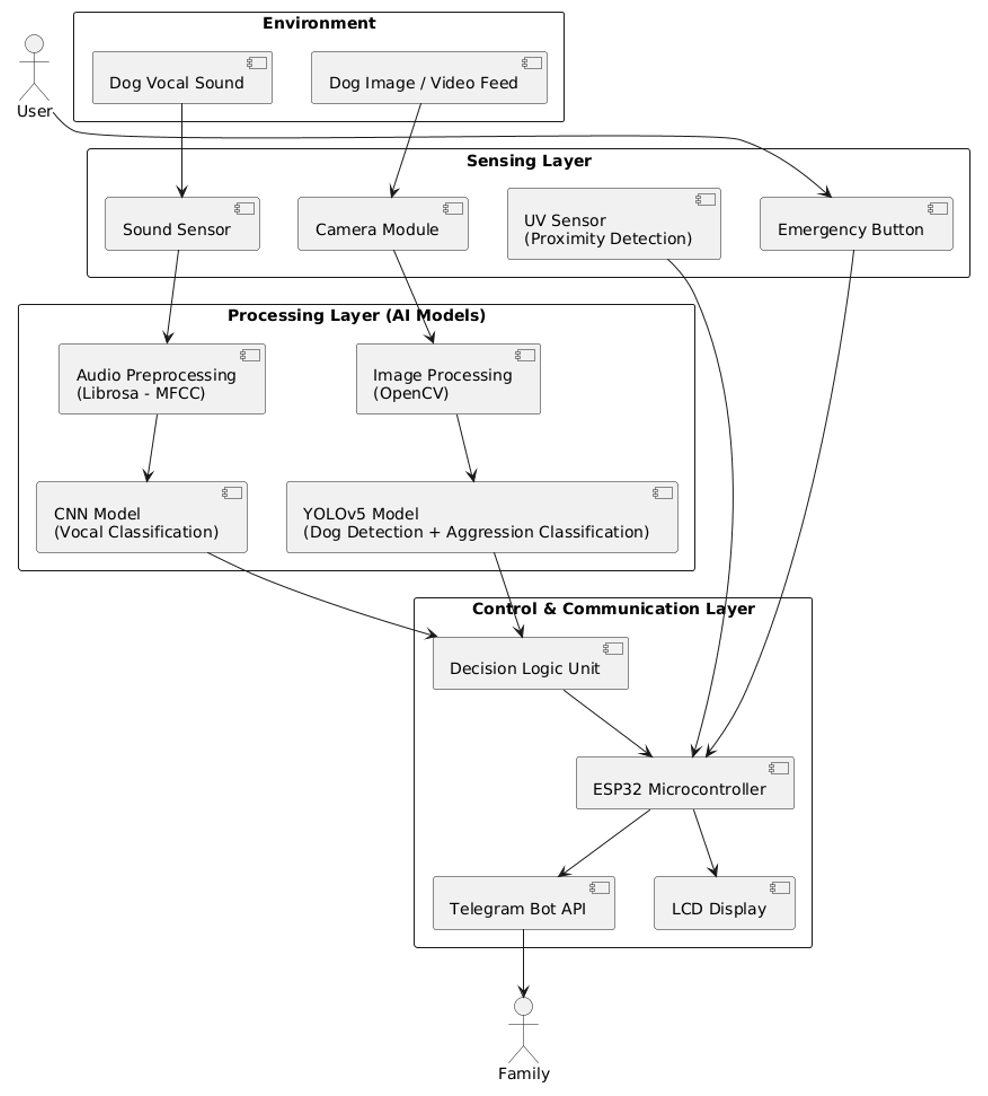 User

Environment

Dog Vocal Sound

Dog Image / Video Feed

Sensing Layer

Sound Sensor

Camera Module

UV Sensor
(Proximity Detection)

Emergency Button

Processing Layer (AI Models)

Audio Preprocessing
(Librosa - MFCC)

Image Processing
(OpenCV)

CNN Model
(Vocal Classification)

YOLOv5 Model
(Dog Detection + Aggression Classification)

Control & Communication Layer

Decision Logic Unit

ESP32 Microcontroller

Telegram Bot API

LCD Display

Family